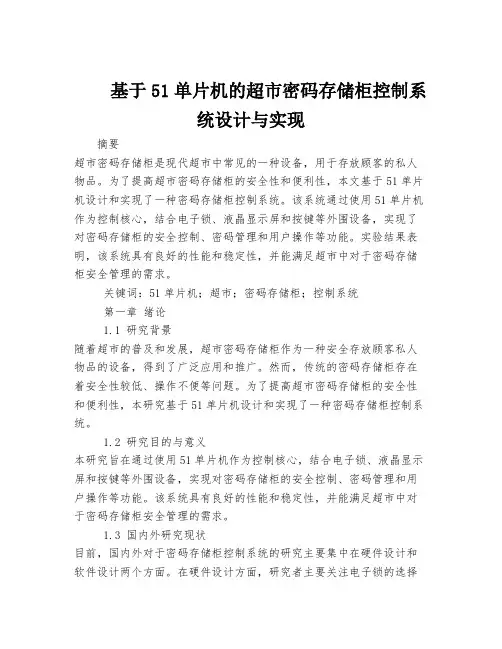 基于51单片机的超市密码存储柜控制系统设计与实现

摘要

超市密码存储柜是现代超市中常见的一种设备，用于存放顾客的私人物品。为了提高超市密码存储柜的安全性和便利性，本文基于51单片机设计和实现了一种密码存储柜控制系统。该系统通过使用51单片机作为控制核心，结合电子锁、液晶显示屏和按键等外围设备，实现了对密码存储柜的安全控制、密码管理和用户操作等功能。实验结果表明，该系统具有良好的性能和稳定性，并能满足超市中对于密码存储柜安全管理的需求。

关键词：51单片机；超市；密码存储柜；控制系统

第一章 绪论

1.1 研究背景

随着超市的普及和发展，超市密码存储柜作为一种安全存放顾客私人物品的设备，得到了广泛应用和推广。然而，传统的密码存储柜存在着安全性较低、操作不便等问题。为了提高超市密码存储柜的安全性和便利性，本研究基于51单片机设计和实现了一种密码存储柜控制系统。

1.2 研究目的与意义

本研究旨在通过使用51单片机作为控制核心，结合电子锁、液晶显示屏和按键等外围设备，实现对密码存储柜的安全控制、密码管理和用户操作等功能。该系统具有良好的性能和稳定性，并能满足超市中对于密码存储柜安全管理的需求。

1.3 国内外研究现状

目前，国内外对于密码存储柜控制系统的研究主要集中在硬件设计和软件设计两个方面。在硬件设计方面，研究者主要关注电子锁的选择